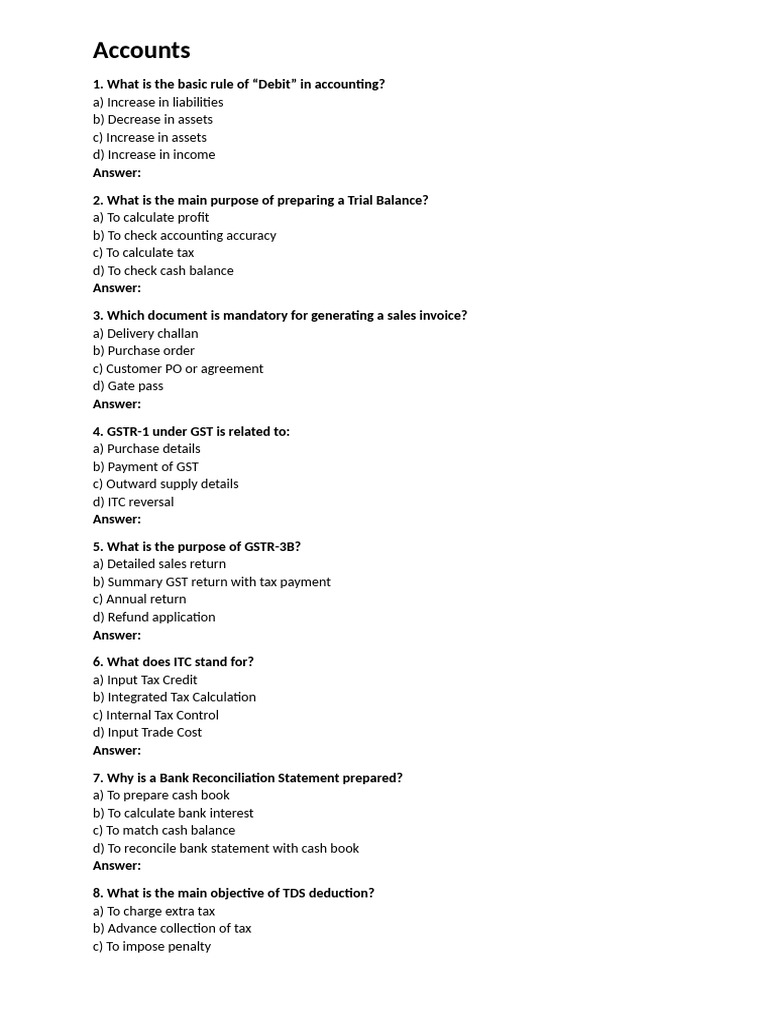 Accounts

1. What is the basic rule of "Debit" in accounting?
a) Increase in liabilities
b) Decrease in assets
c) Increase in assets
d) Increase in income
Answer:

2. What is the main purpose of preparing a Trial Balance?
a) To calculate profit
b) To check accounting accuracy
c) To calculate tax
d) To check cash balance
Answer:

3. Which document is mandatory for generating a sales invoice?
a) Delivery challan
b) Purchase order
c) Customer PO or agreement
d) Gate pass
Answer:

4. GSTR-1 under GST is related to:
a) Purchase details
b) Payment of GST
c) Outward supply details
d) ITC reversal
Answer:

5. What is the purpose of GSTR-3B?
a) Detailed sales return
b) Summary GST return with tax payment
c) Annual return
d) Refund application
Answer:

6. What does ITC stand for?
a) Input Tax Credit
b) Integrated Tax Calculation
c) Internal Tax Control
d) Input Trade Cost
Answer:

7. Why is a Bank Reconciliation Statement prepared?
a) To prepare cash book
b) To calculate bank interest
c) To match cash balance
d) To reconcile bank statement with cash book
Answer:

8. What is the main objective of TDS deduction?
a) To charge extra tax
b) Advance collection of tax
c) To impose penalty